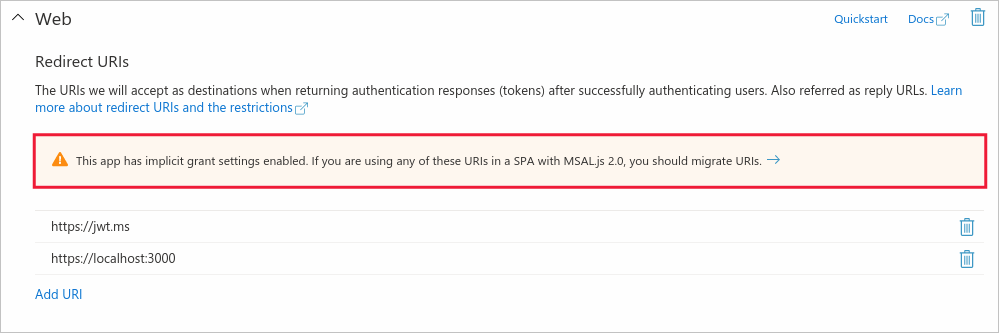 Web

Quickstart Docs

Redirect URIs

The URIs we will accept as destinations when returning authentication responses (tokens) after successfully authenticating users. Also referred as reply URLs. Learn more about redirect URIs and the restrictions

This app has implicit grant settings enabled. If you are using any of these URIs in a SPA with MSAL.js 2.0, you should migrate URIs. →

https://jwt.ms

https://localhost:3000

Add URI